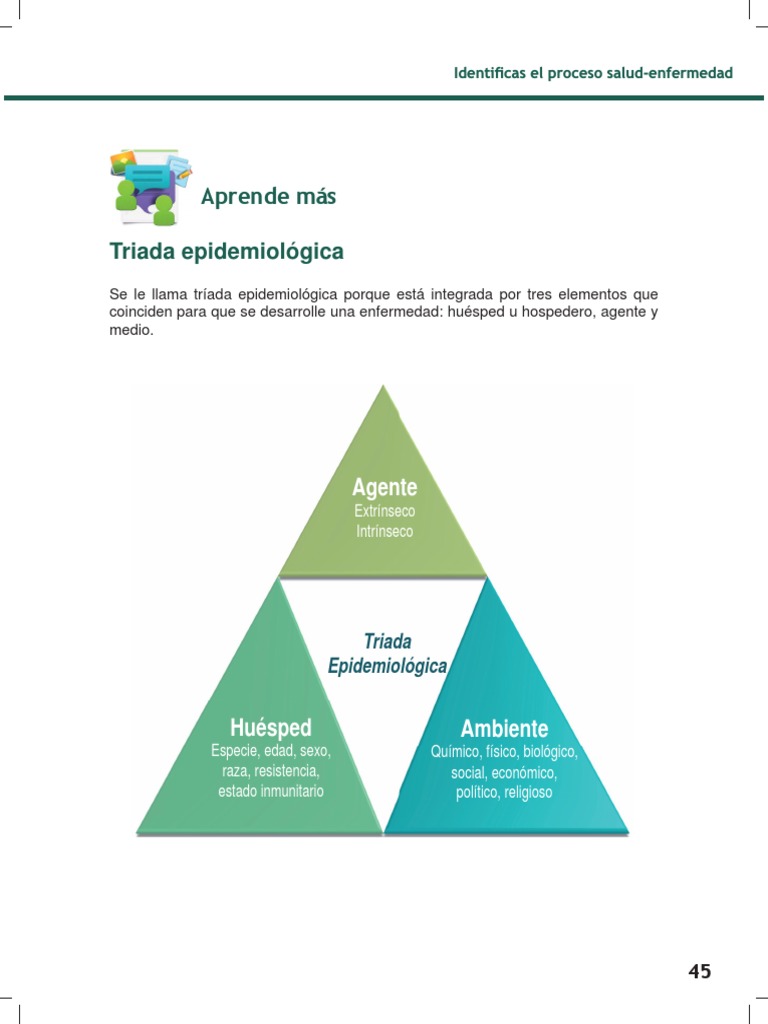 Identificas el proceso salud-enfermedad

Aprende más

Triada epidemiológica

Se le llama tríada epidemiológica porque está integrada por tres elementos que coinciden para que se desarrolle una enfermedad: huésped u hospedero, agente y medio.

Agente
Extrínseco
Intrínseco

Triada
Epidemiológica

Huésped
Especie, edad, sexo, raza, resistencia, estado inmunitario

Ambiente
Químico, físico, biológico, social, económico, político, religioso

45